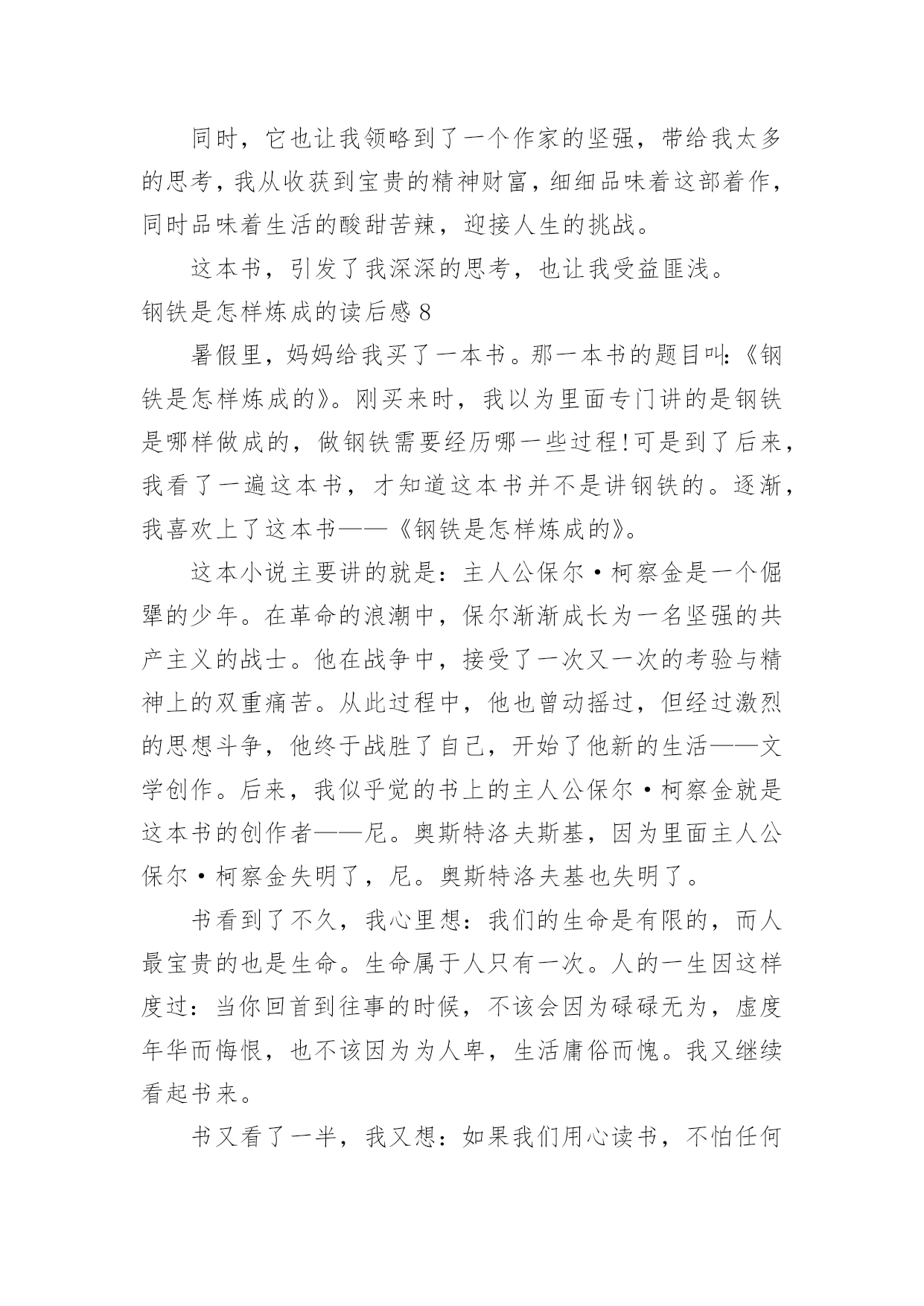 同时，它也让我领略到了一个作家的坚强，带给我太多的思考，我从收获到宝贵的精神财富，细细品味着这部着作，同时品味着生活的酸甜苦辣，迎接人生的挑战。

这本书，引发了我深深的思考，也让我受益匪浅。

钢铁是怎样炼成的读后感 8

暑假里，妈妈给我买了一本书。那一本书的题目叫:《钢铁是怎样炼成的》。刚买来时，我以为里面专门讲的是钢铁是哪样做成的，做钢铁需要经历哪一些过程!可是到了后来，我看了一遍这本书，才知道这本书并不是讲钢铁的。逐渐，我喜欢上了这本书——《钢铁是怎样炼成的》。

这本小说主要讲的就是：主人公保尔·柯察金是一个倔犟的少年。在革命的浪潮中，保尔渐渐成长为一名坚强的共产主义的战士。他在战争中，接受了一次又一次的考验与精神上的双重痛苦。从此过程中，他也曾动摇过，但经过激烈的思想斗争，他终于战胜了自己，开始了他新的生活——文学创作。后来，我似乎觉的书上的主人公保尔·柯察金就是这本书的创作者——尼。奥斯特洛夫斯基，因为里面主人公保尔·柯察金失明了，尼。奥斯特洛夫基也失明了。

书看到了不久，我心里想：我们的生命是有限的，而人最宝贵的也是生命。生命属于人只有一次。人的一生因这样度过：当你回首到往事的时候，不该会因为碌碌无为，虚度年华而悔恨，也不该因为为人卑，生活庸俗而愧。我又继续看起书来。

书又看了一半，我又想：如果我们用心读书，不怕任何